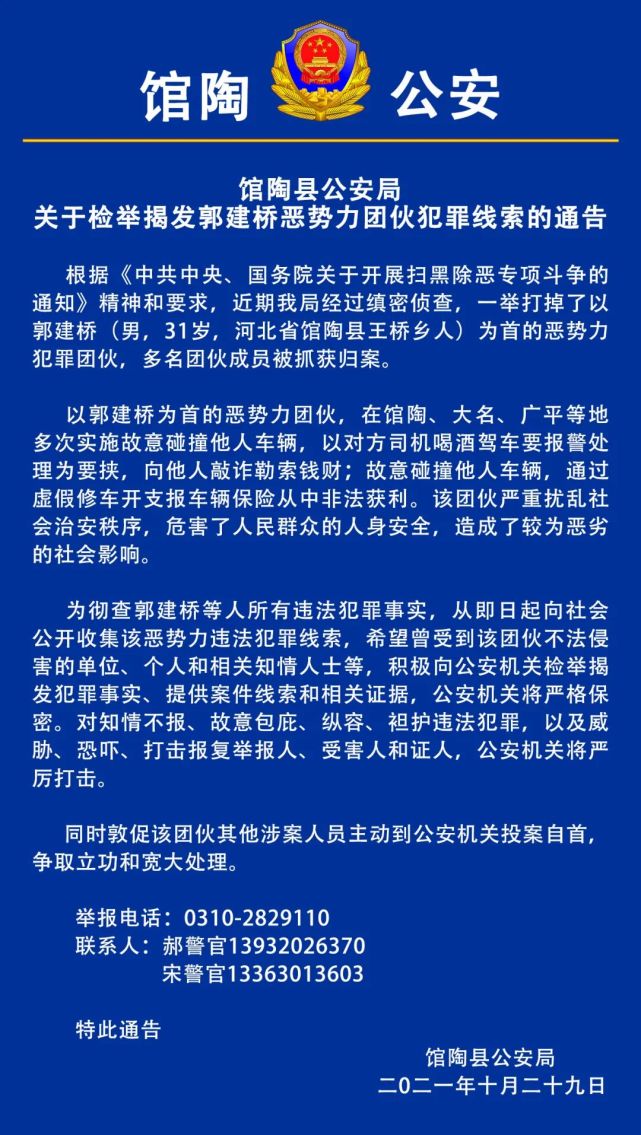 馆陶 公安

馆陶县公安局
关于检举揭发郭建桥恶势力团伙犯罪线索的通告

根据《中共中央、国务院关于开展扫黑除恶专项斗争的通知》精神和要求，近期我局经过缜密侦查，一举打掉了以郭建桥（男，31岁，河北省馆陶县王桥乡人）为首的恶势力犯罪团伙，多名团伙成员被抓获归案。

以郭建桥为首的恶势力团伙，在馆陶、大名、广平等地多次实施故意碰撞他人车辆，以对方司机喝酒驾车要报警处理为要挟，向他人敲诈勒索钱财；故意碰撞他人车辆，通过虚假修车开支报车辆保险从中非法获利。该团伙严重扰乱社会治安秩序，危害了人民群众的人身安全，造成了较为恶劣的社会影响。

为彻查郭建桥等人所有违法犯罪事实，从即日起向社会公开收集该恶势力违法犯罪线索，希望曾受到该团伙不法侵害的单位、个人和相关知情人士等，积极向公安机关检举揭发犯罪事实、提供案件线索和相关证据，公安机关将严格保密。对知情不报、故意包庇、纵容、袒护违法犯罪，以及威胁、恐吓、打击报复举报人、受害人和证人，公安机关将严厉打击。

同时敦促该团伙其他涉案人员主动到公安机关投案自首，争取立功和宽大处理。

举报电话：0310-2829110
联系人：郝警官13932026370
宋警官13363013603

特此通告

馆陶县公安局
二〇二一年十月二十九日